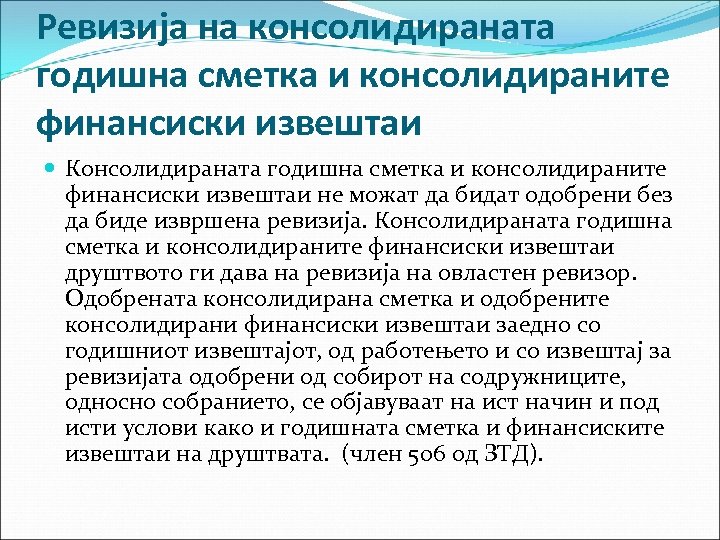 Ревизија на консолидираната годишна сметка и консолидираните финансиски извештаи

• Консолидираната годишна сметка и консолидираните финансиски извештаи не можат да бидат одобрени без да биде извршена ревизија. Консолидираната годишна сметка и консолидираните финансиски извештаи друштвото ги дава на ревизија на овластен ревизор. Одобрената консолидирана сметка и одобрените консолидирани финансиски извештаи заедно со годишниот извештајот, од работењето и со извештај за ревизијата одобрени од собирот на содружниците, односно собранието, се објавуваат на ист начин и под исти услови како и годишната сметка и финансиските извештаи на друштвата. (член 506 од ЗТД).